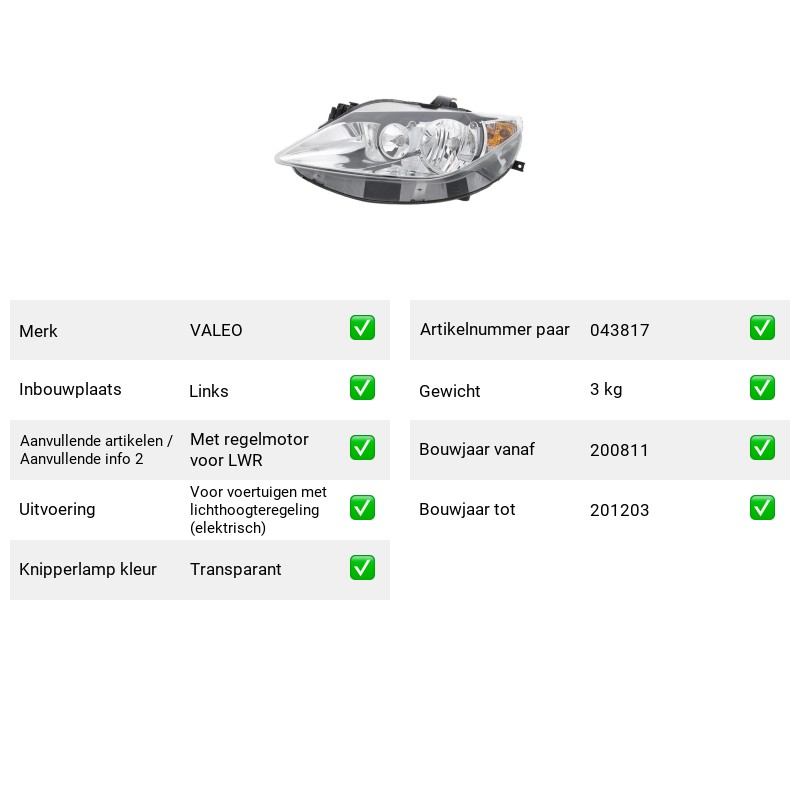 Merk VALEO ☑

Inbouwplaats Links ☑

Aanvullende artikelen / Aanvullende info 2 Met regelmotor voor LWR ☑

Uitvoering Voor voertuigen met lichthoogteregeling (elektrisch) ☑

Knipperlamp kleur Transparant ☑

Artikelnummer paar 043817 ☑

Gewicht 3 kg ☑

Bouwjaar vanaf 200811 ☑

Bouwjaar tot 201203 ☑